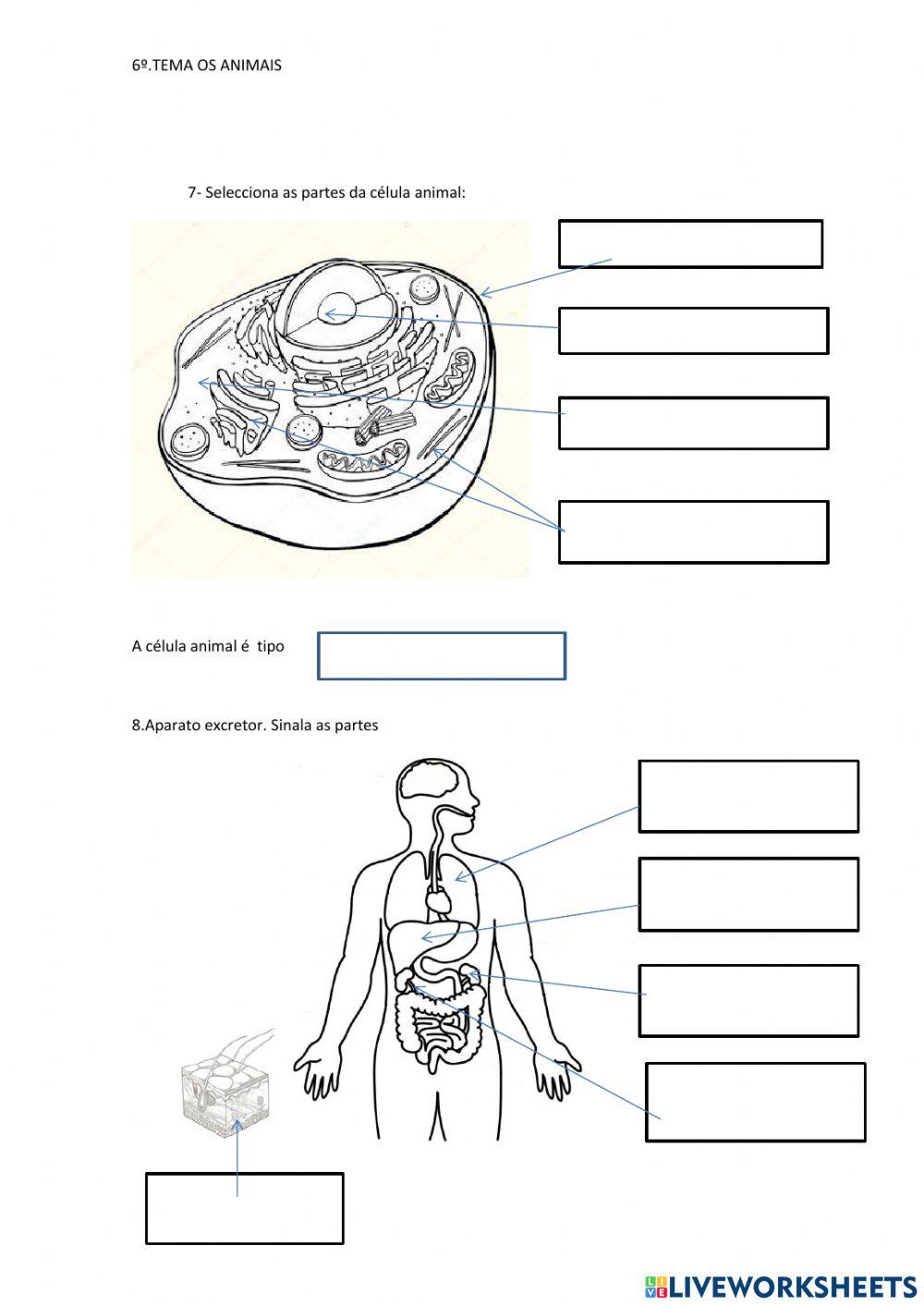 6º.TEMA OS ANIMAIS

7- Selecciona as partes da célula animal:

A célula animal é tipo

8.Aparato excretor. Sinala as partes

LIVEWORKSHEETS